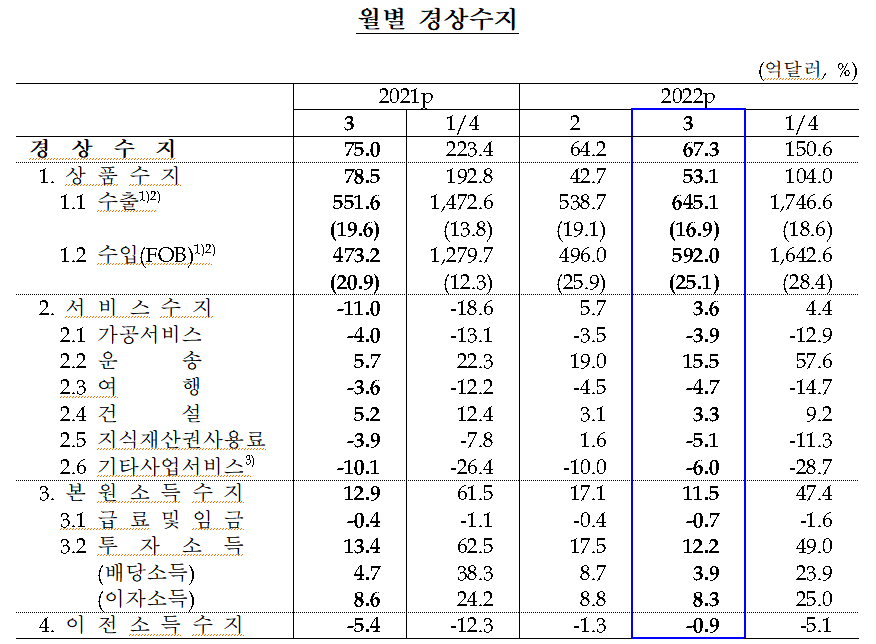 월별 경상수지

(억달러, %)

| | 2021p | | 2022p | | |
|---|---|---|---|---|---|
| | 3 | 1/4 | 2 | 3 | 1/4 |
| 경 상 수 지 | 75.0 | 223.4 | 64.2 | 67.3 | 150.6 |
| 1. 상 품 수 지 | 78.5 | 192.8 | 42.7 | 53.1 | 104.0 |
| 1.1 수출$^{1)2)}$ | 551.6 | 1,472.6 | 538.7 | 645.1 | 1,746.6 |
| | (19.6) | (13.8) | (19.1) | (16.9) | (18.6) |
| 1.2 수입(FOB)$^{1)2)}$ | 473.2 | 1,279.7 | 496.0 | 592.0 | 1,642.6 |
| | (20.9) | (12.3) | (25.9) | (25.1) | (28.4) |
| 2. 서 비 스 수 지 | -11.0 | -18.6 | 5.7 | 3.6 | 4.4 |
| 2.1 가공서비스 | -4.0 | -13.1 | -3.5 | -3.9 | -12.9 |
| 2.2 운 송 | 5.7 | 22.3 | 19.0 | 15.5 | 57.6 |
| 2.3 여 행 | -3.6 | -12.2 | -4.5 | -4.7 | -14.7 |
| 2.4 건 설 | 5.2 | 12.4 | 3.1 | 3.3 | 9.2 |
| 2.5 지식재산권사용료 | -3.9 | -7.8 | 1.6 | -5.1 | -11.3 |
| 2.6 기타사업서비스$^{3)}$ | -10.1 | -26.4 | -10.0 | -6.0 | -28.7 |
| 3. 본 원 소 득 수 지 | 12.9 | 61.5 | 17.1 | 11.5 | 47.4 |
| 3.1 급 료 및 임 금 | -0.4 | -1.1 | -0.4 | -0.7 | -1.6 |
| 3.2 투 자 소 득 | 13.4 | 62.5 | 17.5 | 12.2 | 49.0 |
| (배당소득) | 4.7 | 38.3 | 8.7 | 3.9 | 23.9 |
| (이자소득) | 8.6 | 24.2 | 8.8 | 8.3 | 25.0 |
| 4. 이 전 소 득 수 지 | -5.4 | -12.3 | -1.3 | -0.9 | -5.1 |